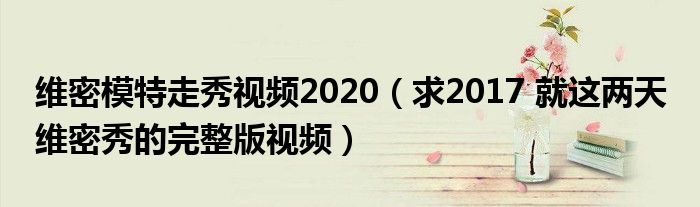 维密模特走秀视频2020（求2017 就这两天维密秀的完整版视频）